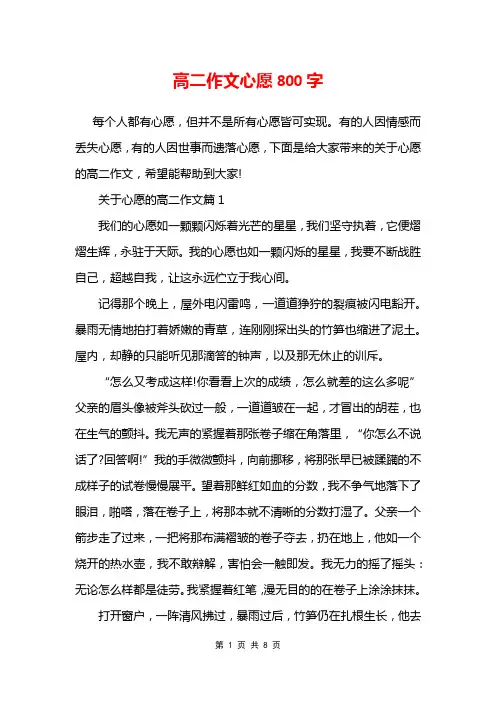 高二作文心愿800字

每个人都有心愿，但并不是所有心愿皆可实现。有的人因情感而丢失心愿，有的人因世事而遗落心愿，下面是给大家带来的关于心愿的高二作文，希望能帮助到大家!

关于心愿的高二作文篇1

我们的心愿如一颗颗闪烁着光芒的星星，我们坚守执着，它便熠熠生辉，永驻于天际。我的心愿也如一颗闪烁的星星，我要不断战胜自己，超越自我，让这永远伫立于我心间。

记得那个晚上，屋外电闪雷鸣，一道道狰狞的裂痕被闪电豁开。暴雨无情地拍打着娇嫩的青草，连刚刚探出头的竹笋也缩进了泥土。屋内，却静的只能听见那滴答的钟声，以及那无休止的训斥。

“怎么又考成这样!你看看上次的成绩，怎么就差的这么多呢”父亲的眉头像被斧头砍过一般，一道道皱在一起，才冒出的胡茬，也在生气的颤抖。我无声的紧握着那张卷子缩在角落里，“你怎么不说话了?回答啊!”我的手微微颤抖，向前挪移，将那张早已被蹂躏的不成样子的试卷慢慢展平。望着那鲜红如血的分数，我不争气地落下了眼泪，啪嗒，落在卷子上，将那本就不清晰的分数打湿了。父亲一个箭步走了过来，一把将那布满褶皱的卷子夺去，扔在地上，他如一个烧开的热水壶，我不敢辩解，害怕会一触即发。我无力的摇了摇头：无论怎么样都是徒劳。我紧握着红笔，漫无目的的在卷子上涂涂抹抹。

打开窗户，一阵清风拂过，暴雨过后，竹笋仍在扎根生长，他去

第 1 页 共 8 页